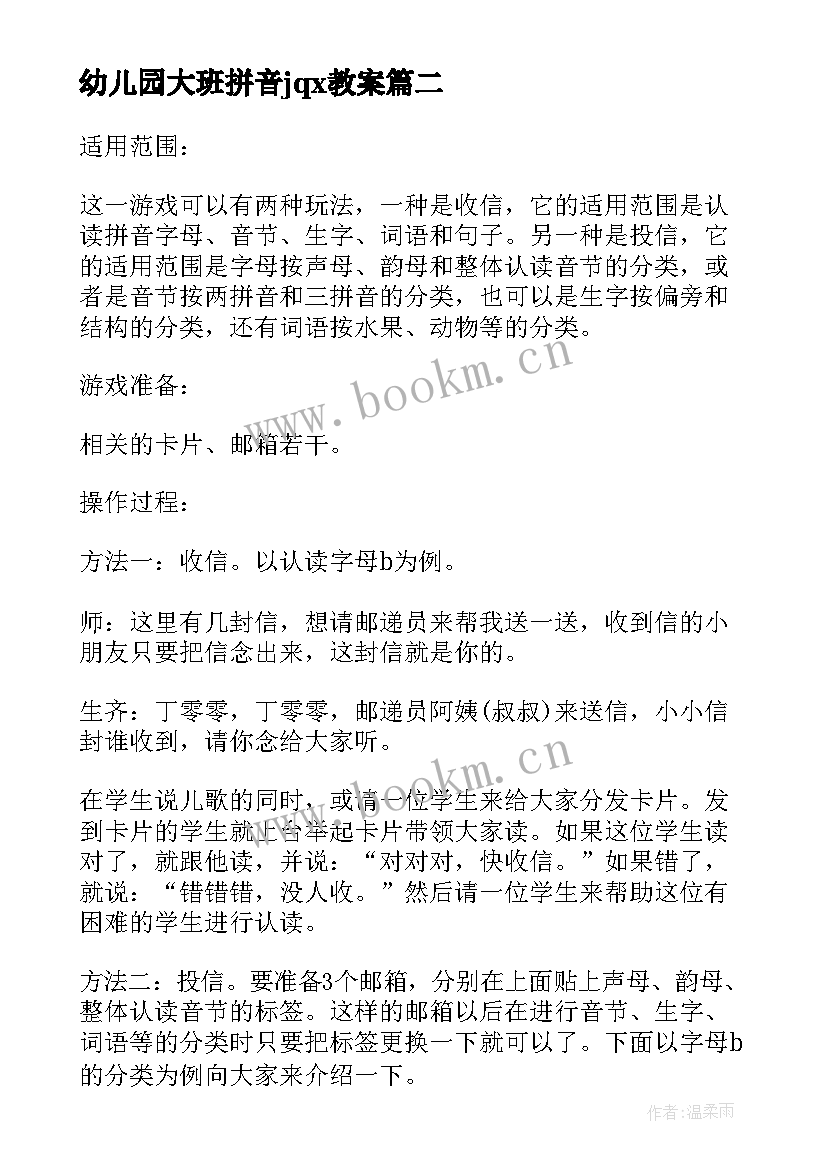 幼儿园大班拼音jqx教案篇二

适用范围：

这一游戏可以有两种玩法，一种是收信，它的适用范围是认读拼音字母、音节、生字、词语和句子。另一种是投信，它的适用范围是字母按声母、韵母和整体认读音节的分类，或者是音节按两拼音和三拼音的分类，也可以是生字按偏旁和结构的分类，还有词语按水果、动物等的分类。

www.bookm.cn

游戏准备：

相关的卡片、邮箱若干。

操作过程：

方法一：收信。以认读字母b为例。

师：这里有几封信，想请邮递员来帮我送一送，收到信的小朋友只要把信念出来，这封信就是你的。

生齐：丁零零，丁零零，邮递员阿姨(叔叔)来送信，小小信封谁收到，请你念给大家听。

www.bookm.cn

在学生说儿歌的同时，或请一位学生来给大家分发卡片。发到卡片的学生就上台举起卡片带领大家读。如果这位学生读对了，就跟他读，并说：“对对对，快收信。”如果错了，就说：“错错错，没人收。”然后请一位学生来帮助这位有困难的学生进行认读。

方法二：投信。要准备3个邮箱，分别在上面贴上声母、韵母、整体认读音节的标签。这样的邮箱以后在进行音节、生字、词语等的分类时只要把标签更换一下就可以了。下面以字母b的分类为例向大家来介绍一下。

作者：温柔雨